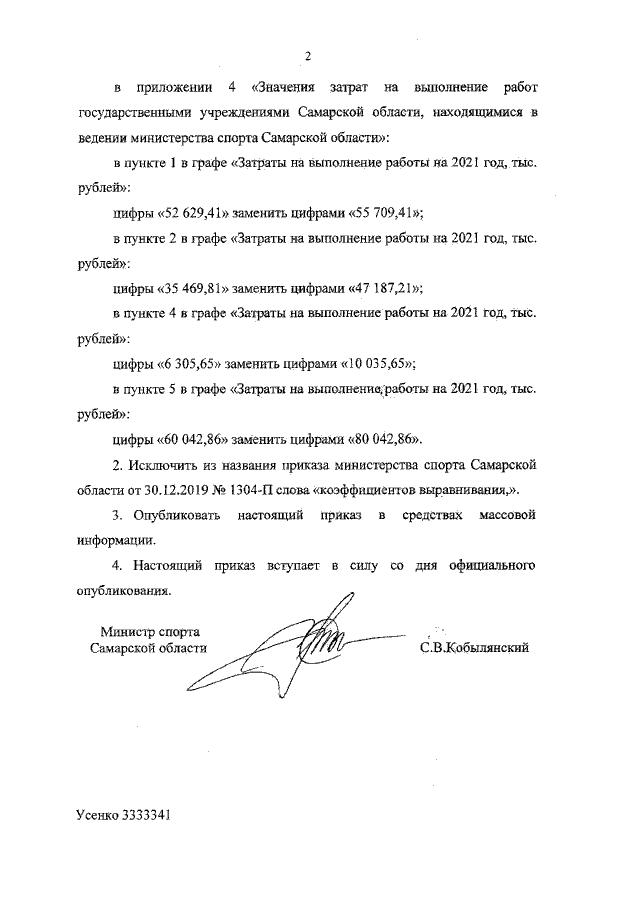 2

в приложении 4 «Значения затрат на выполнение работ государственными учреждениями Самарской области, находящимися в ведении министерства спорта Самарской области»:

в пункте 1 в графе «Затраты на выполнение работы на 2021 год, тыс. рублей»:

цифры «52 629,41» заменить цифрами «55 709,41»;

в пункте 2 в графе «Затраты на выполнение работы на 2021 год, тыс. рублей»:

цифры «35 469,81» заменить цифрами «47 187,21»;

в пункте 4 в графе «Затраты на выполнение работы на 2021 год, тыс. рублей»:

цифры «6 305,65» заменить цифрами «10 035,65»;

в пункте 5 в графе «Затраты на выполнение работы на 2021 год, тыс. рублей»:

цифры «60 042,86» заменить цифрами «80 042,86».

2. Исключить из названия приказа министерства спорта Самарской области от 30.12.2019 № 1304-П слова «коэффициентов выравнивания,».

3. Опубликовать настоящий приказ в средствах массовой информации.

4. Настоящий приказ вступает в силу со дня официального опубликования.

Министр спорта
Самарской области

С.В.Кобылянский

Усенко 3333341